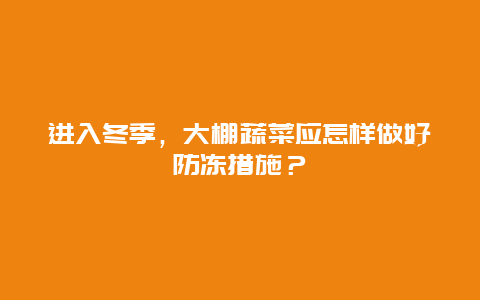 进入冬季，大棚蔬菜应怎样做好防冻措施？